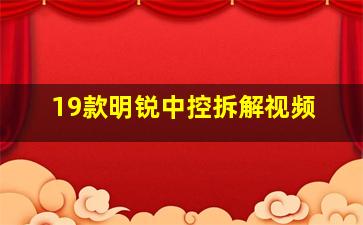 19款明锐中控拆解视频